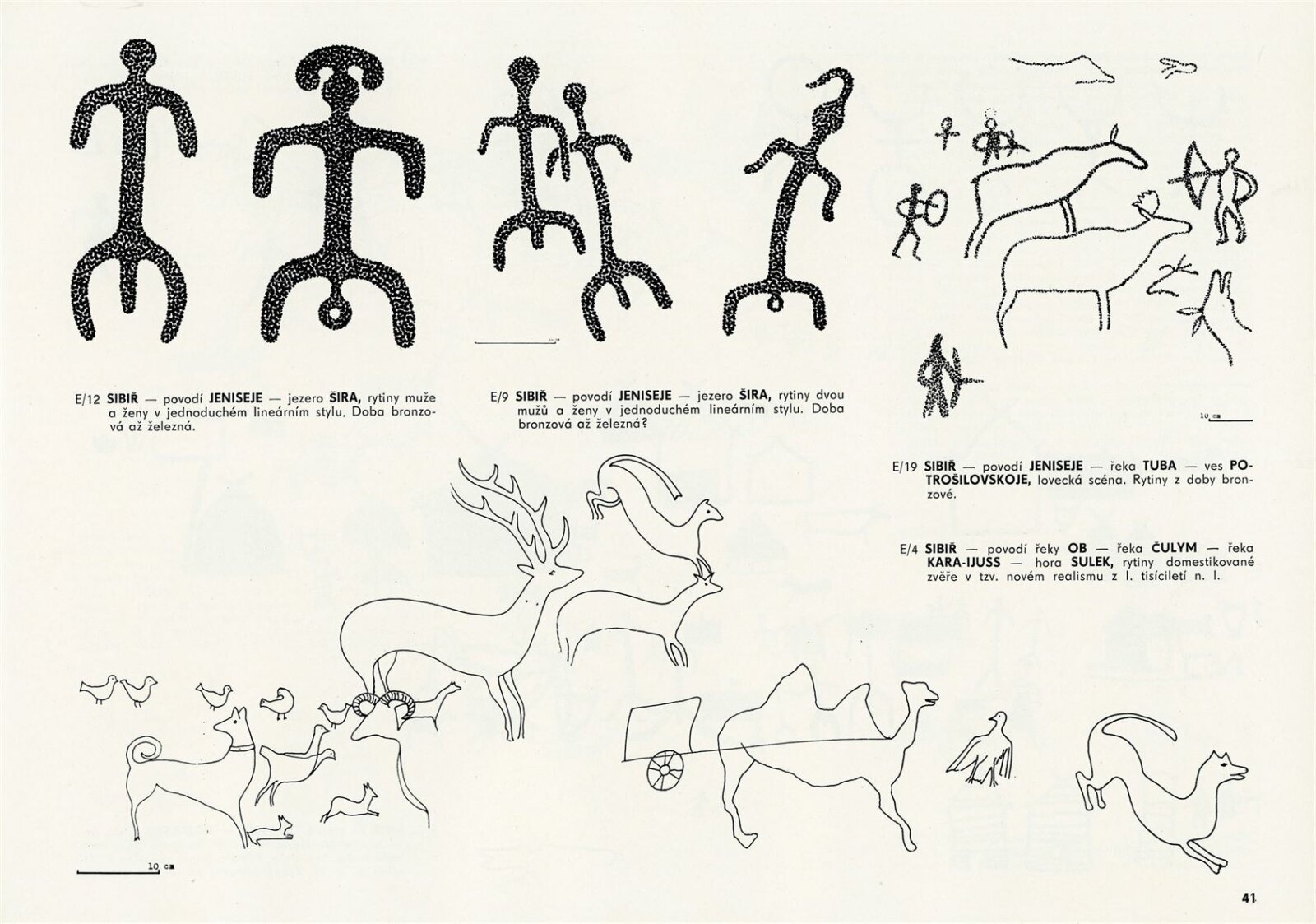 E/12 SIBIŘ — povodí JENISEJE — jezero ŠIRA, rytiny muže a ženy v jednoduchém lineárním stylu. Doba bronzová až železná.

E/9 SIBIŘ — povodí JENISEJE — jezero ŠIRA, rytiny dvou mužů a ženy v jednoduchém lineárním stylu. Doba bronzová až železná?

10 cm

E/19 SIBIŘ — povodí JENISEJE — řeka TUBA — ves POTROŠILOVSKOJE, lovecká scéna. Rytiny z doby bronzové.

E/4 SIBIŘ — povodí řeky OB — řeka ČULYM — řeka KARA-IJUSS — hora SULEK, rytiny domestikované zvěře v tzv. novém realismu z I. tisíciletí n. l.

10 cm

41